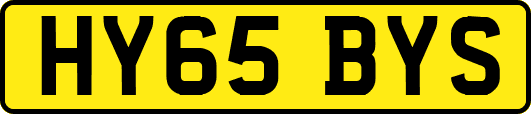 HY65 BYS